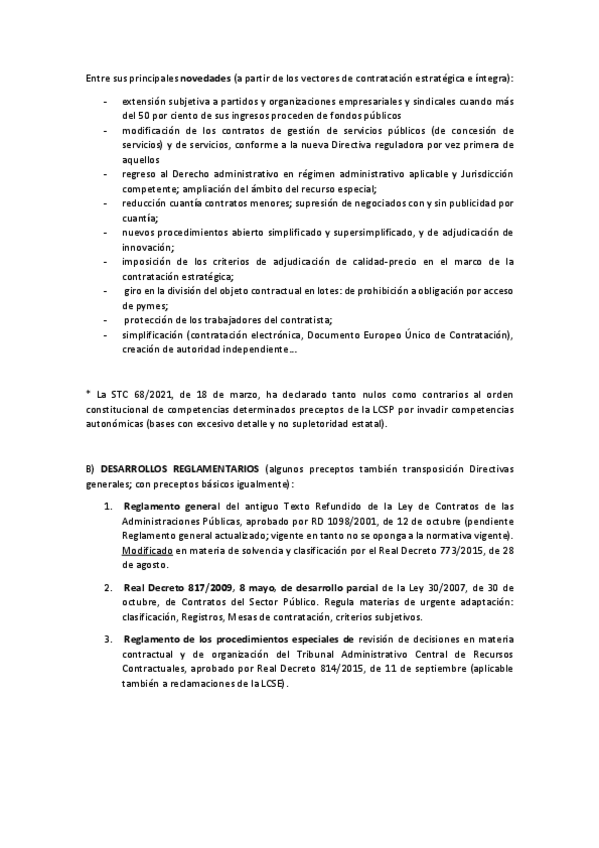 Entre sus principales novedades (a partir de los vectores de contratación estratégica e íntegra):

- extensión subjetiva a partidos y organizaciones empresariales y sindicales cuando más del 50 por ciento de sus ingresos proceden de fondos públicos
- modificación de los contratos de gestión de servicios públicos (de concesión de servicios) y de servicios, conforme a la nueva Directiva reguladora por vez primera de aquellos
- regreso al Derecho administrativo en régimen administrativo aplicable y Jurisdicción competente; ampliación del ámbito del recurso especial;
- reducción cuantía contratos menores; supresión de negociados con y sin publicidad por cuantía;
- nuevos procedimientos abierto simplificado y supersimplificado, y de adjudicación de innovación;
- imposición de los criterios de adjudicación de calidad-precio en el marco de la contratación estratégica;
- giro en la división del objeto contractual en lotes: de prohibición a obligación por acceso de pymes;
- protección de los trabajadores del contratista;
- simplificación (contratación electrónica, Documento Europeo Único de Contratación), creación de autoridad independiente…

* La STC 68/2021, de 18 de marzo, ha declarado tanto nulos como contrarios al orden constitucional de competencias determinados preceptos de la LCSP por invadir competencias autonómicas (bases con excesivo detalle y no supletoridad estatal).

B) DESARROLLOS REGLAMENTARIOS (algunos preceptos también transposición Directivas generales; con preceptos básicos igualmente):

1. Reglamento general del antiguo Texto Refundido de la Ley de Contratos de las Administraciones Públicas, aprobado por RD 1098/2001, de 12 de octubre (pendiente Reglamento general actualizado; vigente en tanto no se oponga a la normativa vigente). Modificado en materia de solvencia y clasificación por el Real Decreto 773/2015, de 28 de agosto.

2. Real Decreto 817/2009, 8 mayo, de desarrollo parcial de la Ley 30/2007, de 30 de octubre, de Contratos del Sector Público. Regula materias de urgente adaptación: clasificación, Registros, Mesas de contratación, criterios subjetivos.

3. Reglamento de los procedimientos especiales de revisión de decisiones en materia contractual y de organización del Tribunal Administrativo Central de Recursos Contractuales, aprobado por Real Decreto 814/2015, de 11 de septiembre (aplicable también a reclamaciones de la LCSE).